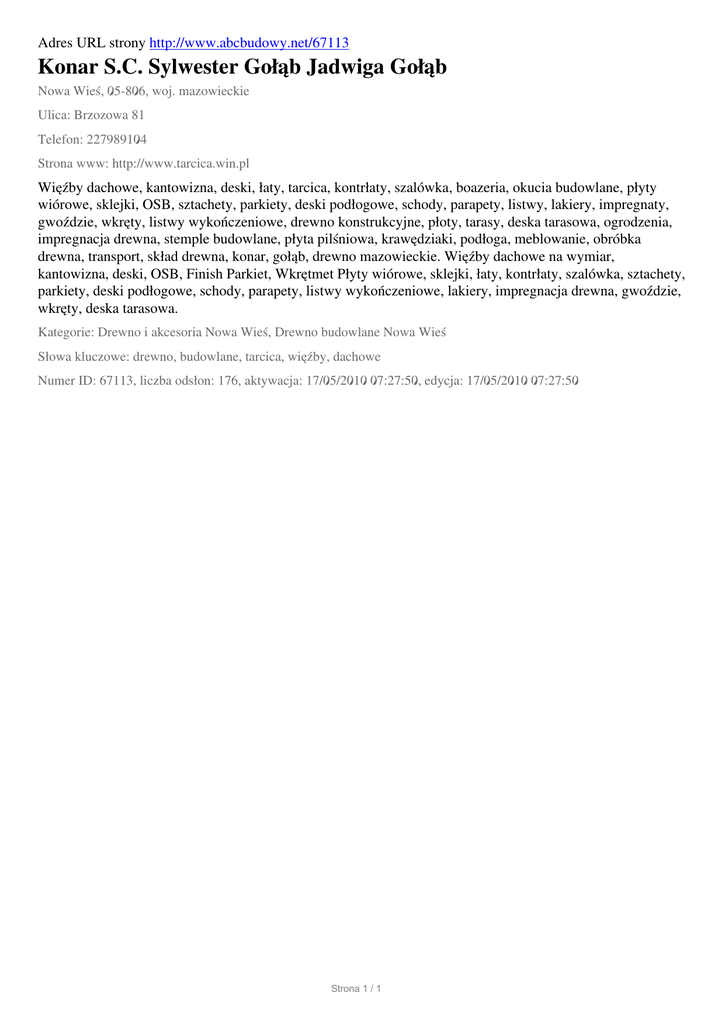 Adres URL strony http://www.abcbudowy.net/67113

Konar S.C. Sylwester Gołąb Jadwiga Gołąb

Nowa Wieś, 05-806, woj. mazowieckie

Ulica: Brzozowa 81

Telefon: 227989104

Strona www: http://www.tarcica.win.pl

Więźby dachowe, kantowizna, deski, łaty, tarcica, kontrłaty, szalówka, boazeria, okucia budowlane, płyty wiórowe, sklejki, OSB, sztachety, parkiety, deski podłogowe, schody, parapety, listwy, lakiery, impregnaty, gwoździe, wkręty, listwy wykończeniowe, drewno konstrukcyjne, płoty, tarasy, deska tarasowa, ogrodzenia, impregnacja drewna, stemple budowlane, płyta pilśniowa, krawędziaki, podłoga, meblowanie, obróbka drewna, transport, skład drewna, konar, gołąb, drewno mazowieckie. Więźby dachowe na wymiar, kantowizna, deski, OSB, Finish Parkiet, Wkrętmet Płyty wiórowe, sklejki, łaty, kontrłaty, szalówka, sztachety, parkiety, deski podłogowe, schody, parapety, listwy wykończeniowe, lakiery, impregnacja drewna, gwoździe, wkręty, deska tarasowa.

Kategorie: Drewno i akcesoria Nowa Wieś, Drewno budowlane Nowa Wieś

Słowa kluczowe: drewno, budowlane, tarcica, więźby, dachowe

Numer ID: 67113, liczba odsłon: 176, aktywacja: 17/05/2010 07:27:50, edycja: 17/05/2010 07:27:50

Strona 1 / 1